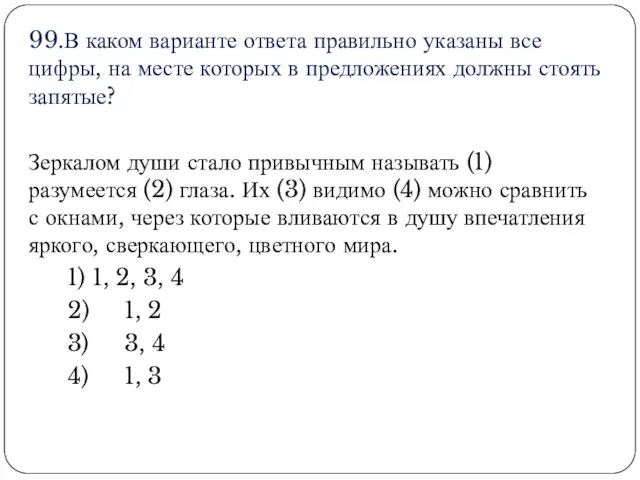 99.В каком варианте ответа правильно указаны все цифры, на месте которых в предложениях должны стоять запятые?

Зеркалом души стало привычным называть (1) разумеется (2) глаза. Их (3) видимо (4) можно сравнить с окнами, через которые вливаются в душу впечатления яркого, сверкающего, цветного мира.

1) 1, 2, 3, 4
2) 1, 2
3) 3, 4
4) 1, 3